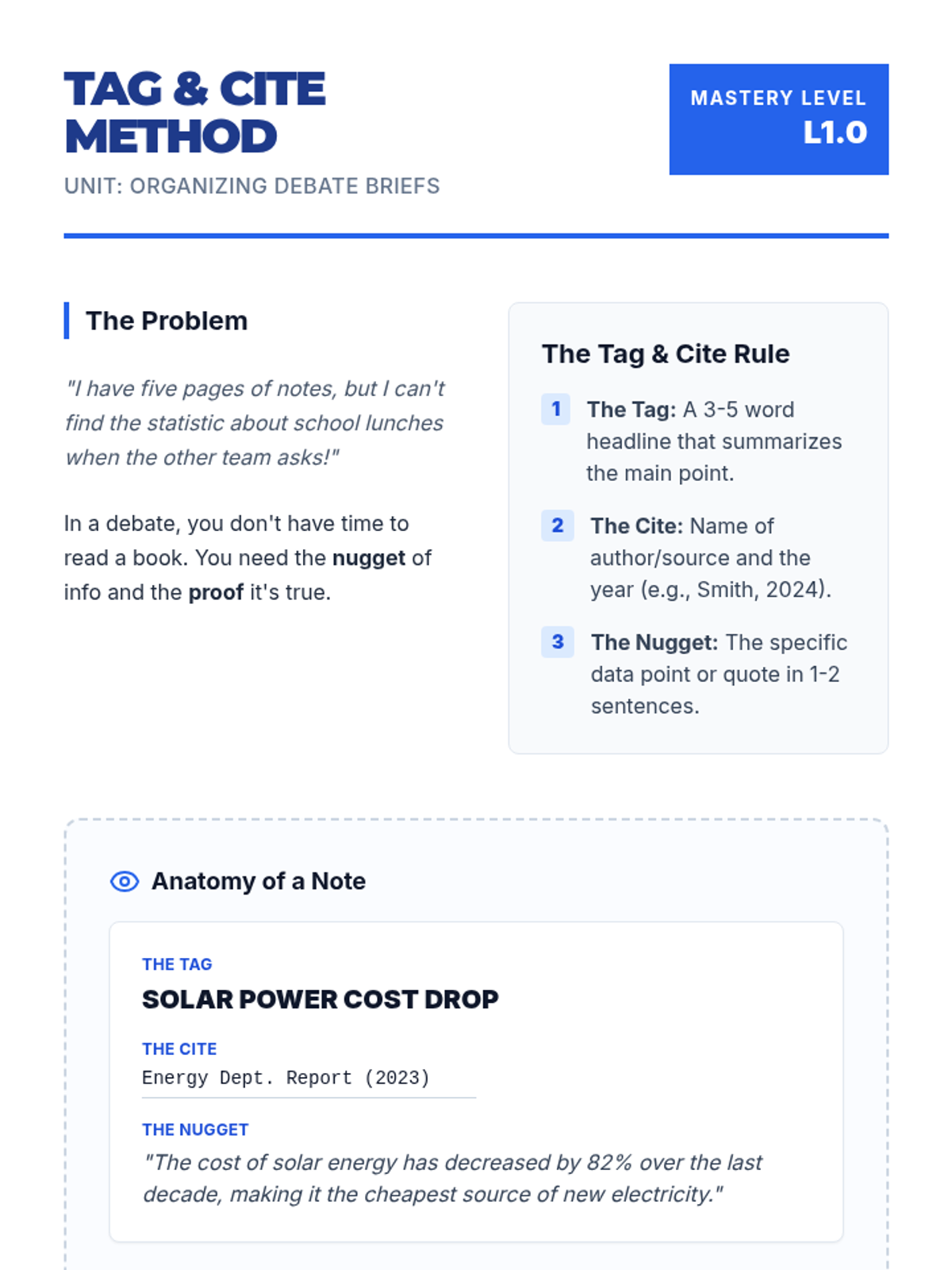 TAG & CITE METHOD

UNIT: ORGANIZING DEBATE BRIEFS

MASTERY LEVEL
L1.0

The Problem

"I have five pages of notes, but I can't find the statistic about school lunches when the other team asks!"

In a debate, you don't have time to read a book. You need the nugget of info and the proof it's true.

The Tag & Cite Rule

1 The Tag: A 3-5 word headline that summarizes the main point.

2 The Cite: Name of author/source and the year (e.g., Smith, 2024).

3 The Nugget: The specific data point or quote in 1-2 sentences.

Anatomy of a Note

THE TAG
SOLAR POWER COST DROP

THE CITE
Energy Dept. Report (2023)

THE NUGGET
"The cost of solar energy has decreased by 82% over the last decade, making it the cheapest source of new electricity."